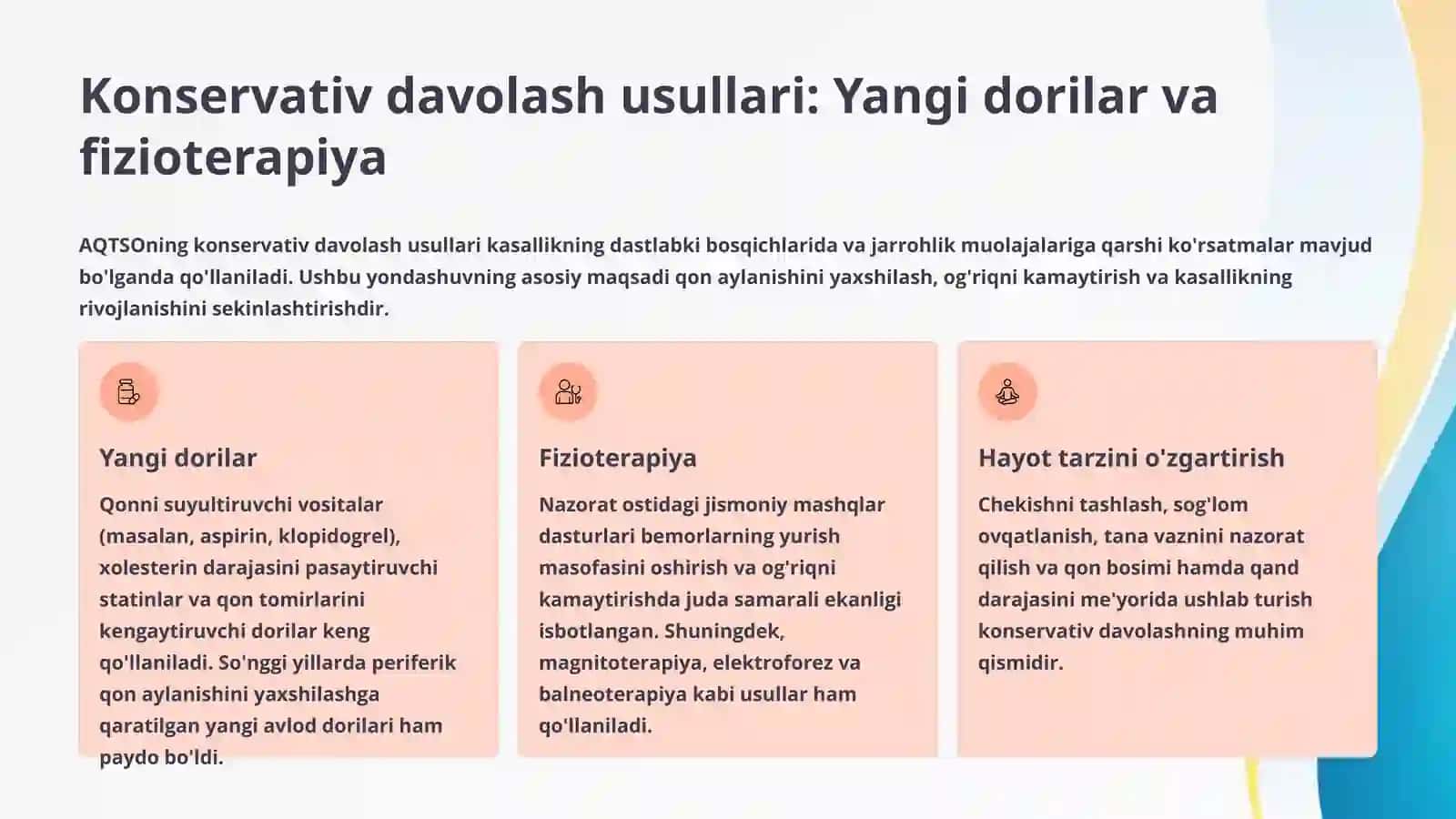 Konservativ davolash usullari: Yangi dorilar va fizioterapiya

AQTSOning konservativ davolash usullari kasallikning dastlabki bosqichlarida va jarrohlik muolajalariga qarshi ko'rsatmalar mavjud bo'lganda qo'llaniladi. Ushbu yondashuvning asosiy maqsadi qon aylanishini yaxshilash, og'riqni kamaytirish va kasallikning rivojlanishini sekinlashtirishdir.

Yangi dorilar

Qonni suyultiruvchi vositalar (masalan, aspirin, klopidogrel), xolesterin darajasini pasaytiruvchi statinlar va qon tomirlarini kengaytiruvchi dorilar keng qo'llaniladi. So'nggi yillarda periferik qon aylanishini yaxshilashga qaratilgan yangi avlod dorilari ham paydo bo'ldi.

Fizioterapiya

Nazorat ostidagi jismoniy mashqlar dasturlari bemorlarning yurish masofasini oshirish va og'riqni kamaytirishda juda samarali ekanligi isbotlangan. Shuningdek, magnitoterapiya, elektroforez va balneoterapiya kabi usullar ham qo'llaniladi.

Hayot tarzini o'zgartirish

Chekishni tashlash, sog'lom ovqatlanish, tana vaznini nazorat qilish va qon bosimi hamda qand darajasini me'yorida ushlab turish konservativ davolashning muhim qismidir.